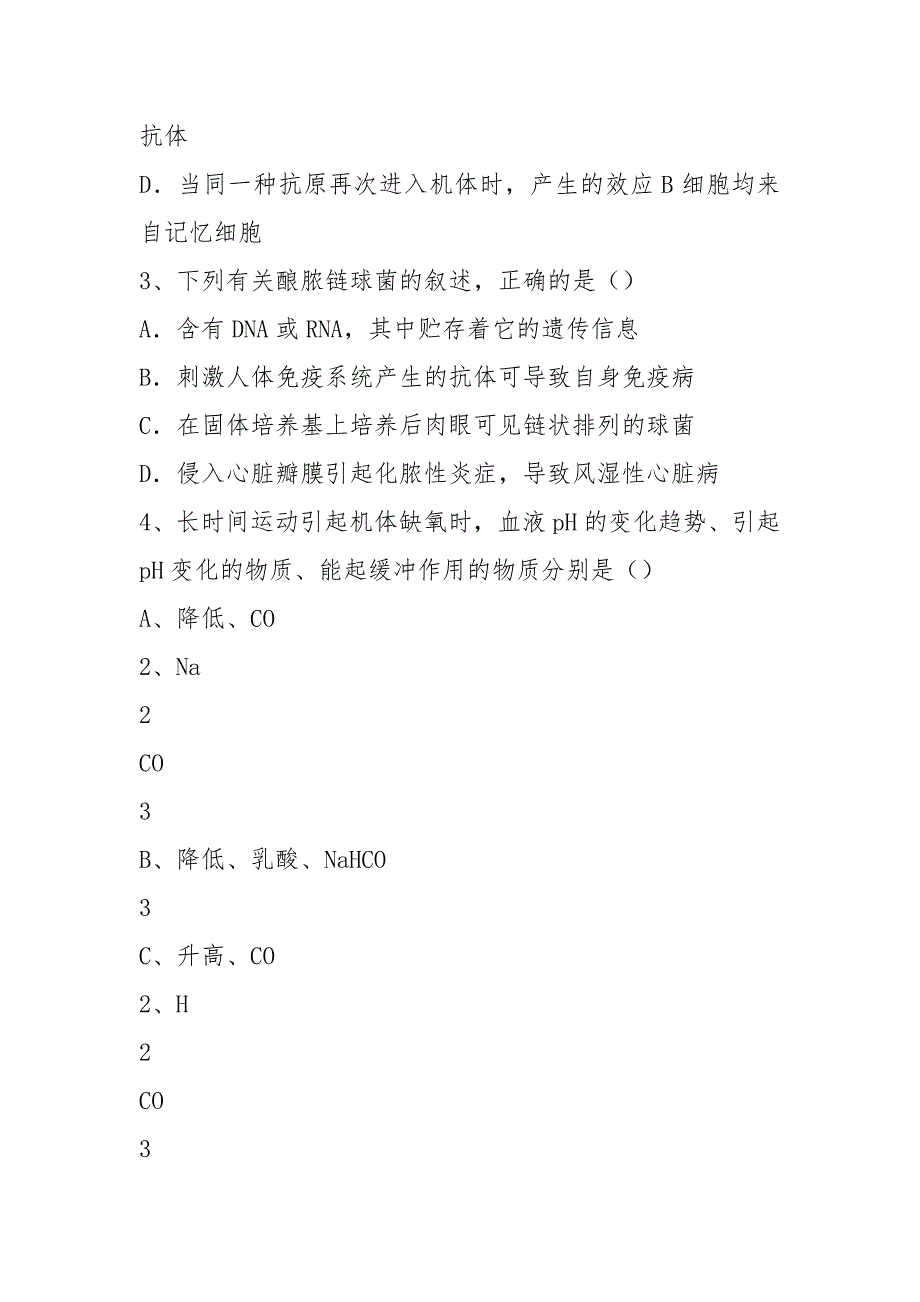 抗体
D．当同一种抗原再次进入机体时，产生的效应 B 细胞均来自记忆细胞
3、下列有关酿脓链球菌的叙述，正确的是（）
A．含有 DNA 或 RNA，其中贮存着它的遗传信息
B．刺激人体免疫系统产生的抗体可导致自身免疫病
C．在固体培养基上培养后肉眼可见链状排列的球菌
D．侵入心脏瓣膜引起化脓性炎症，导致风湿性心脏病
4、长时间运动引起机体缺氧时，血液 pH 的变化趋势、引起 pH 变化的物质、能起缓冲作用的物质分别是（）
A、降低、CO
2、Na
2
CO
3
B、降低、乳酸、NaHCO
3
C、升高、CO
2、H
2
CO
3